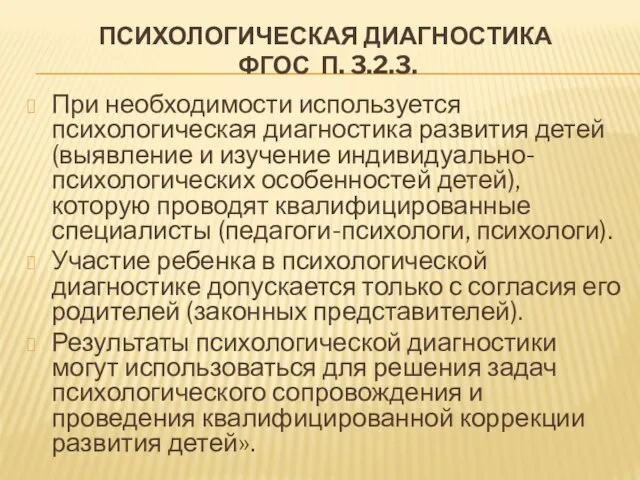 ПСИХОЛОГИЧЕСКАЯ ДИАГНОСТИКА
ФГОС П. 3.2.3.

При необходимости используется психологическая диагностика развития детей (выявление и изучение индивидуально-психологических особенностей детей), которую проводят квалифицированные специалисты (педагоги-психологи, психологи).

Участие ребенка в психологической диагностике допускается только с согласия его родителей (законных представителей).

Результаты психологической диагностики могут использоваться для решения задач психологического сопровождения и проведения квалифицированной коррекции развития детей».